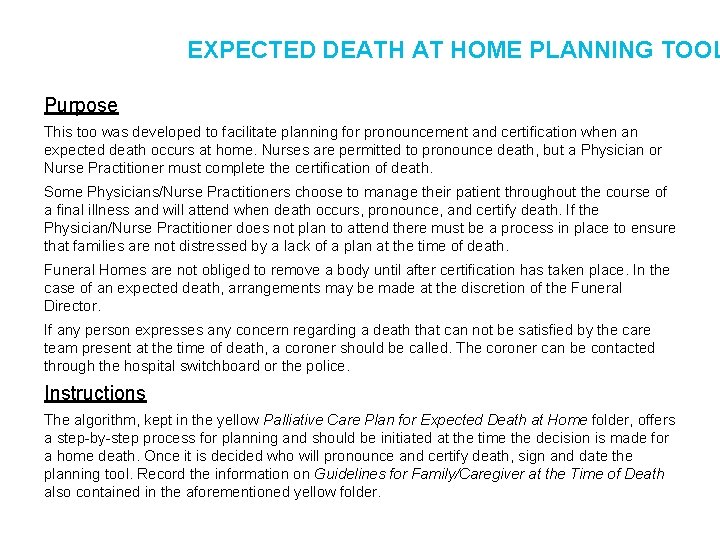 EXPECTED DEATH AT HOME PLANNING TOOL

Purpose

This too was developed to facilitate planning for pronouncement and certification when an expected death occurs at home. Nurses are permitted to pronounce death, but a Physician or Nurse Practitioner must complete the certification of death.

Some Physicians/Nurse Practitioners choose to manage their patient throughout the course of a final illness and will attend when death occurs, pronounce, and certify death. If the Physician/Nurse Practitioner does not plan to attend there must be a process in place to ensure that families are not distressed by a lack of a plan at the time of death.

Funeral Homes are not obliged to remove a body until after certification has taken place. In the case of an expected death, arrangements may be made at the discretion of the Funeral Director.

If any person expresses any concern regarding a death that can not be satisfied by the care team present at the time of death, a coroner should be called. The coroner can be contacted through the hospital switchboard or the police.

Instructions

The algorithm, kept in the yellow Palliative Care Plan for Expected Death at Home folder, offers a step-by-step process for planning and should be initiated at the time the decision is made for a home death. Once it is decided who will pronounce and certify death, sign and date the planning tool. Record the information on Guidelines for Family/Caregiver at the Time of Death also contained in the aforementioned yellow folder.